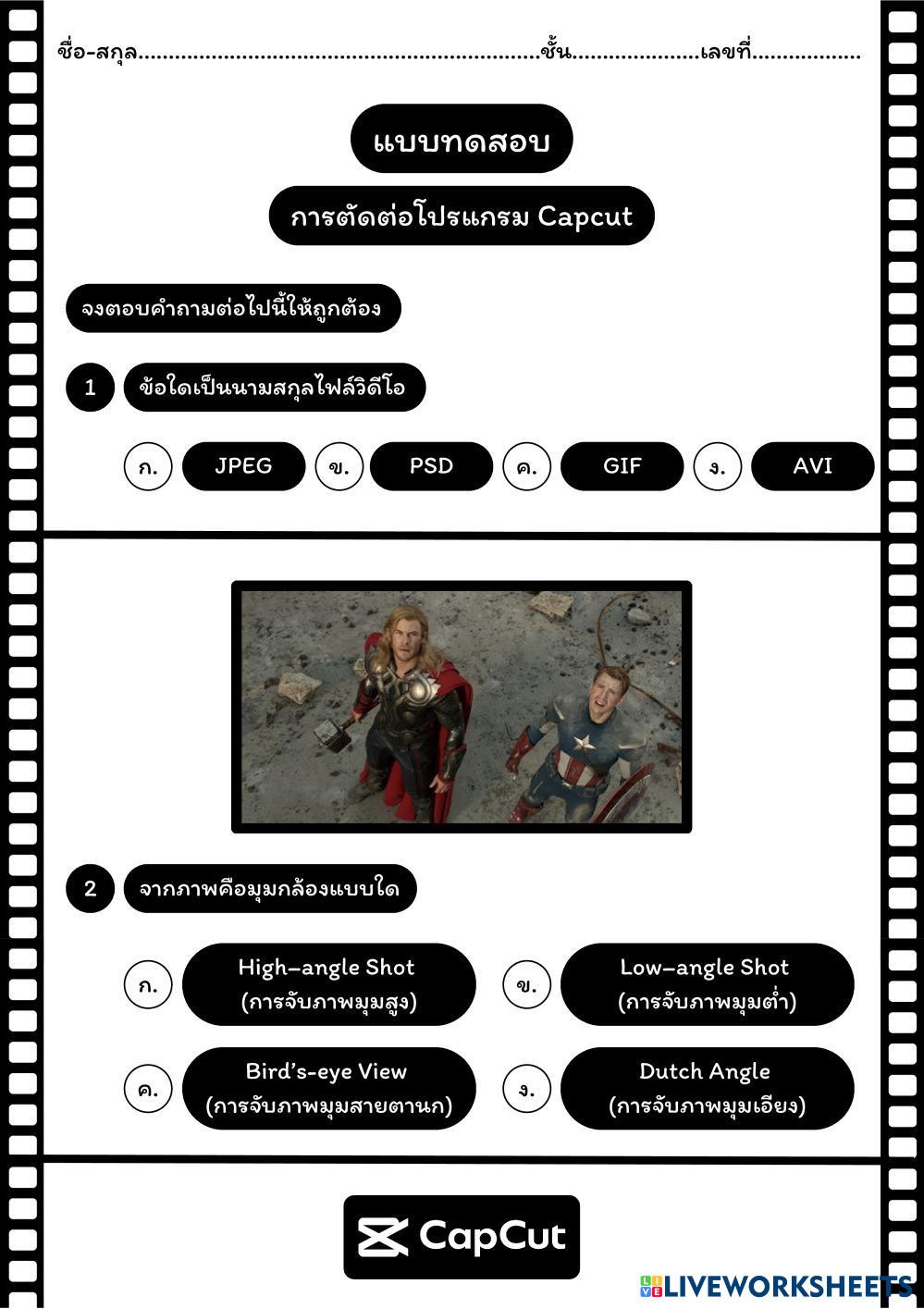 ชื่อ-สกุล____ชั้น____เลขที่____

แบบทดสอบ

การตัดต่อโปรแกรม Capcut

จงตอบคำถามต่อไปนี้ให้ถูกต้อง

1 ข้อใดเป็นนามสกุลไฟล์วิดีโอ

ก. JPEG ข. PSD ค. GIF ง. AVI

2 จากภาพคือมุมกล้องแบบใด

ก. High-angle Shot (การจับภาพมุมสูง)

ข. Low-angle Shot (การจับภาพมุมต่ำ)

ค. Bird's-eye View (การจับภาพมุมสายตานก)

ง. Dutch Angle (การจับภาพมุมเอียง)

CapCut

LIVEWORKSHEETS